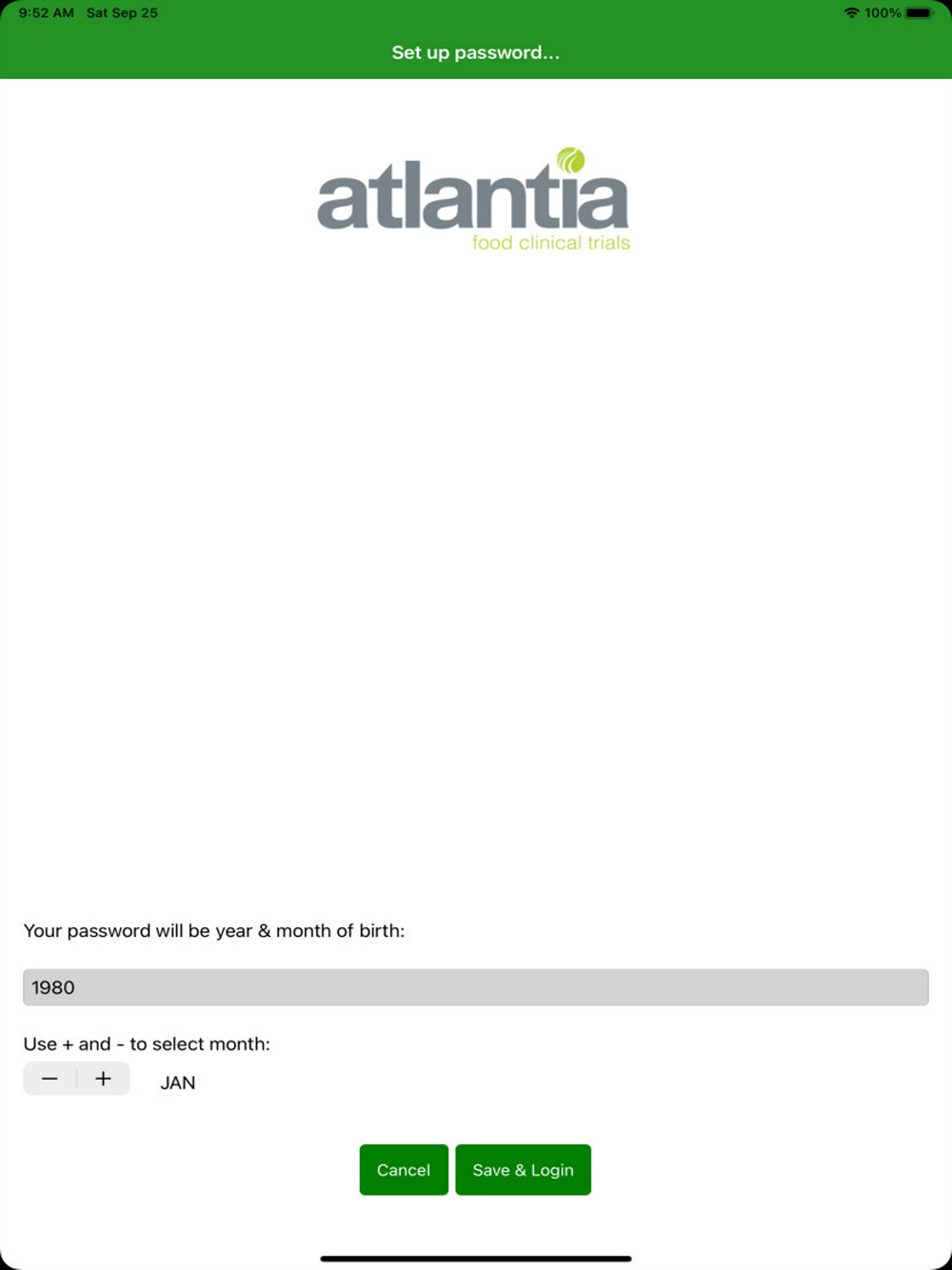 9:52 AM Sat Sep 25

100%

Set up password...

atlantia
food clinical trials

Your password will be year & month of birth:

1980

Use + and - to select month:

−
+
JAN

Cancel
Save & Login